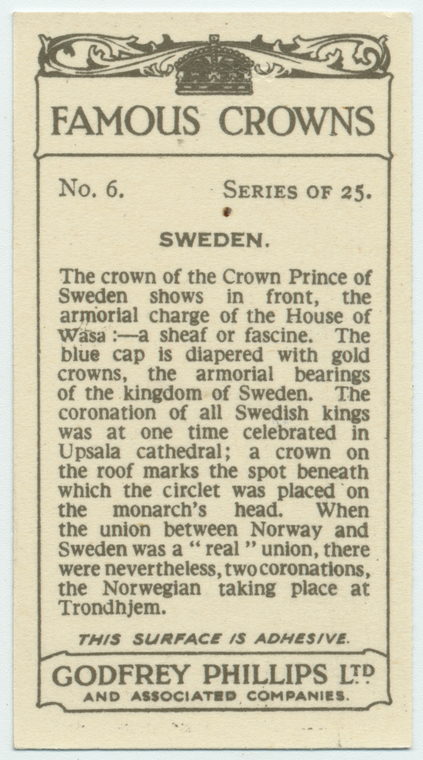 FAMOUS CROWNS

No. 6. SERIES OF 25.

SWEDEN.

The crown of the Crown Prince of Sweden shows in front, the armorial charge of the House of Wasa :—a sheaf or fascine. The blue cap is diapered with gold crowns, the armorial bearings of the kingdom of Sweden. The coronation of all Swedish kings was at one time celebrated in Upsala cathedral; a crown on the roof marks the spot beneath which the circlet was placed on the monarch's head. When the union between Norway and Sweden was a " real " union, there were nevertheless, two coronations, the Norwegian taking place at Trondhjem.

THIS SURFACE IS ADHESIVE.

GODFREY PHILLIPS LTD
AND ASSOCIATED COMPANIES.